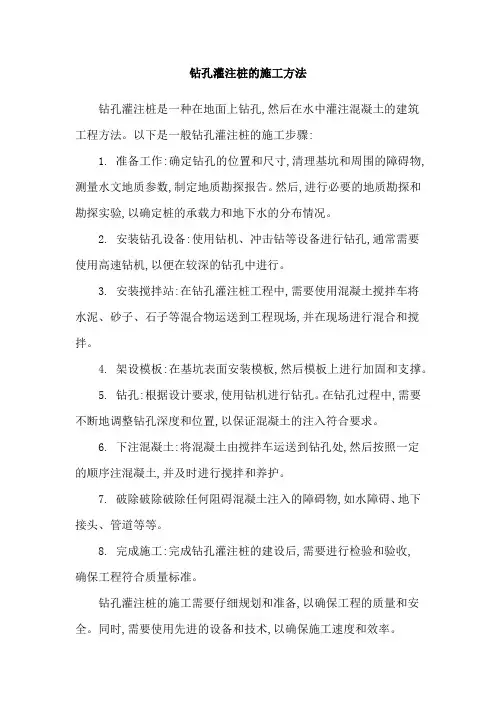 钻孔灌注桩的施工方法

钻孔灌注桩是一种在地面上钻孔,然后在水中灌注混凝土的建筑工程方法。以下是一般钻孔灌注桩的施工步骤:

1. 准备工作:确定钻孔的位置和尺寸,清理基坑和周围的障碍物,测量水文地质参数,制定地质勘探报告。然后,进行必要的地质勘探和勘探实验,以确定桩的承载力和地下水的分布情况。

2. 安装钻孔设备:使用钻机、冲击钻等设备进行钻孔,通常需要使用高速钻机,以便在较深的钻孔中进行。

3. 安装搅拌站:在钻孔灌注桩工程中,需要使用混凝土搅拌车将水泥、砂子、石子等混合物运送到工程现场,并在现场进行混合和搅拌。

4. 架设模板:在基坑表面安装模板,然后模板上进行加固和支撑。

5. 钻孔:根据设计要求,使用钻机进行钻孔。在钻孔过程中,需要不断地调整钻孔深度和位置,以保证混凝土的注入符合要求。

6. 下注混凝土:将混凝土由搅拌车运送到钻孔处,然后按照一定的顺序注混凝土,并及时进行搅拌和养护。

7. 破除破除破除任何阻碍混凝土注入的障碍物,如水障碍、地下接头、管道等等。

8. 完成施工:完成钻孔灌注桩的建设后,需要进行检验和验收,确保工程符合质量标准。

钻孔灌注桩的施工需要仔细规划和准备,以确保工程的质量和安全。同时,需要使用先进的设备和技术,以确保施工速度和效率。